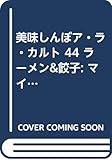 美味しんぼア・ラ・カルト 44 ラーメン&餃子: マイ…

COVER COMING SOON